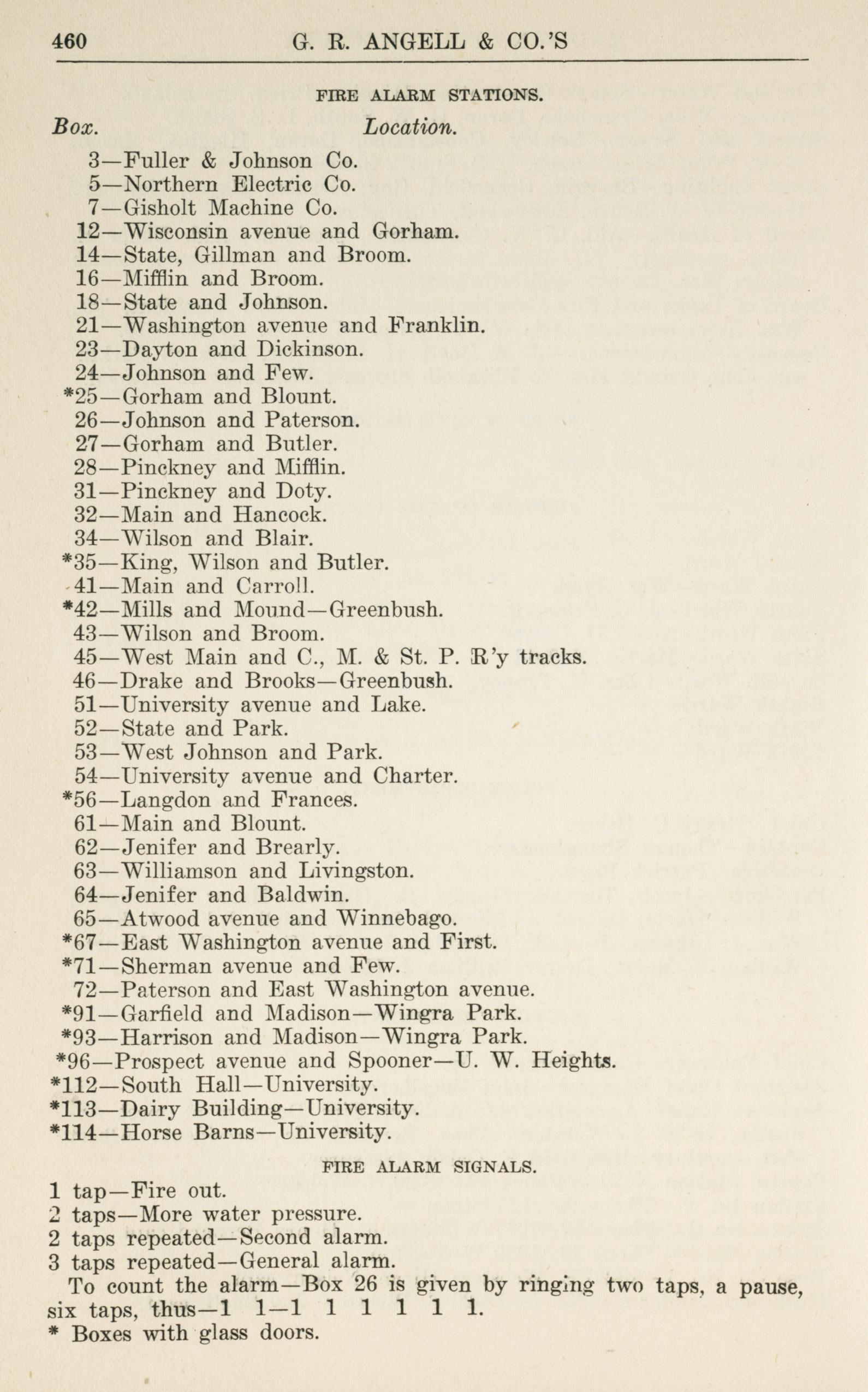 460 G. R. ANGELL & CO.'S

FIRE ALARM STATIONS.

Box. Location.

3—Fuller & Johnson Co.
5—Northern Electric Co.
7—Gisholt Machine Co.
12—Wisconsin avenue and Gorham.
14—State, Gillman and Broom.
16—Mifflin and Broom.
18—State and Johnson.
21—Washington avenue and Franklin.
23—Dayton and Dickinson.
24—Johnson and Few.
*25—Gorham and Blount.
26—Johnson and Paterson.
27—Gorham and Butler.
28—Pinckney and Mifflin.
31—Pinckney and Doty.
32—Main and Hancock.
34—Wilson and Blair.
*35—King, Wilson and Butler.
41—Main and Carroll.
*42—Mills and Mound—Greenbush.
43—Wilson and Broom.
45—West Main and C., M. & St. P. R'y tracks.
46—Drake and Brooks—Greenbush.
51—University avenue and Lake.
52—State and Park.
53—West Johnson and Park.
54—University avenue and Charter.
*56—Langdon and Frances.
61—Main and Blount.
62—Jenifer and Brearly.
63—Williamson and Livingston.
64—Jenifer and Baldwin.
65—Atwood avenue and Winnebago.
*67—East Washington avenue and First.
*71—Sherman avenue and Few.
72—Paterson and East Washington avenue.
*91—Garfield and Madison—Wingra Park.
*93—Harrison and Madison—Wingra Park.
*96—Prospect avenue and Spooner—U. W. Heights.
*112—South Hall—University.
*113—Dairy Building—University.
*114—Horse Barns—University.

FIRE ALARM SIGNALS.

1 tap—Fire out.
2 taps—More water pressure.
2 taps repeated—Second alarm.
3 taps repeated—General alarm.

To count the alarm—Box 26 is given by ringing two taps, a pause, six taps, thus—1 1—1 1 1 1 1 1.

* Boxes with glass doors.